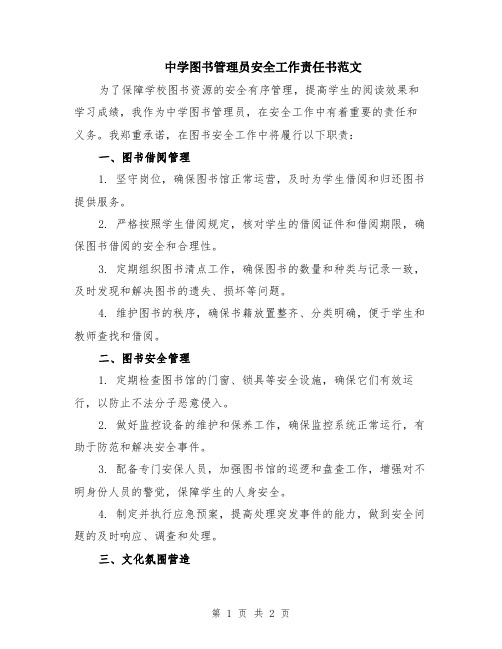 中学图书管理员安全工作责任书范文

为了保障学校图书资源的安全有序管理，提高学生的阅读效果和学习成绩，我作为中学图书管理员，在安全工作中有着重要的责任和义务。我郑重承诺，在图书安全工作中将履行以下职责：

一、图书借阅管理

1. 坚守岗位，确保图书馆正常运营，及时为学生借阅和归还图书提供服务。

2. 严格按照学生借阅规定，核对学生的借阅证件和借阅期限，确保图书借阅的安全和合理性。

3. 定期组织图书清点工作，确保图书的数量和种类与记录一致，及时发现和解决图书的遗失、损坏等问题。

4. 维护图书的秩序，确保书籍放置整齐、分类明确，便于学生和教师查找和借阅。

二、图书安全管理

1. 定期检查图书馆的门窗、锁具等安全设施，确保它们有效运行，以防止不法分子恶意侵入。

2. 做好监控设备的维护和保养工作，确保监控系统正常运行，有助于防范和解决安全事件。

3. 配备专门安保人员，加强图书馆的巡逻和盘查工作，增强对不明身份人员的警觉，保障学生的人身安全。

4. 制定并执行应急预案，提高处理突发事件的能力，做到安全问题的及时响应、调查和处理。

三、文化氛围营造

第 1 页 共 2 页